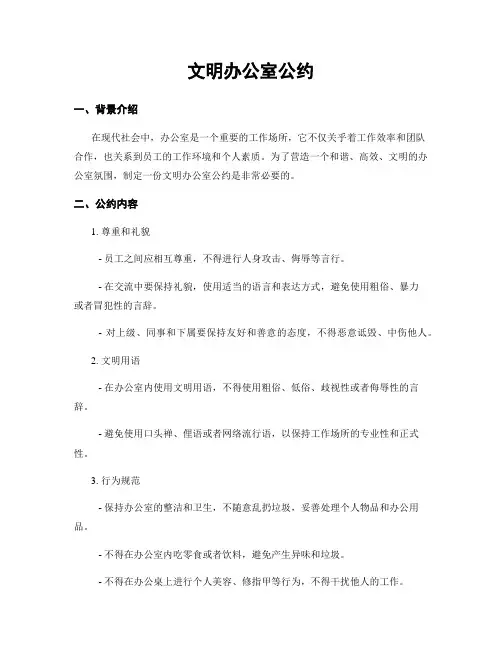 文明办公室公约

一、背景介绍

在现代社会中，办公室是一个重要的工作场所，它不仅关乎着工作效率和团队合作，也关系到员工的工作环境和个人素质。为了营造一个和谐、高效、文明的办公室氛围，制定一份文明办公室公约是非常必要的。

二、公约内容

1. 尊重和礼貌

- 员工之间应相互尊重，不得进行人身攻击、侮辱等言行。

- 在交流中要保持礼貌，使用适当的语言和表达方式，避免使用粗俗、暴力或者冒犯性的言辞。

- 对上级、同事和下属要保持友好和善意的态度，不得恶意诋毁、中伤他人。

2. 文明用语

- 在办公室内使用文明用语，不得使用粗俗、低俗、歧视性或者侮辱性的言辞。

- 避免使用口头禅、俚语或者网络流行语，以保持工作场所的专业性和正式性。

3. 行为规范

- 保持办公室的整洁和卫生，不随意乱扔垃圾，妥善处理个人物品和办公用品。

- 不得在办公室内吃零食或者饮料，避免产生异味和垃圾。

- 不得在办公桌上进行个人美容、修指甲等行为，不得干扰他人的工作。